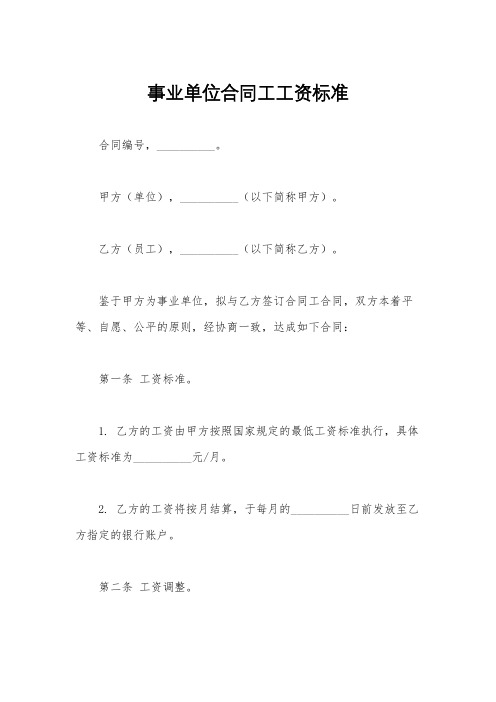 事业单位合同工工资标准

合同编号，__________。

甲方（单位），__________（以下简称甲方）。

乙方（员工），__________（以下简称乙方）。

鉴于甲方为事业单位，拟与乙方签订合同工合同，双方本着平等、自愿、公平的原则，经协商一致，达成如下合同：

第一条 工资标准。

1. 乙方的工资由甲方按照国家规定的最低工资标准执行，具体工资标准为__________元/月。

2. 乙方的工资将按月结算，于每月的__________日前发放至乙方指定的银行账户。

第二条 工资调整。